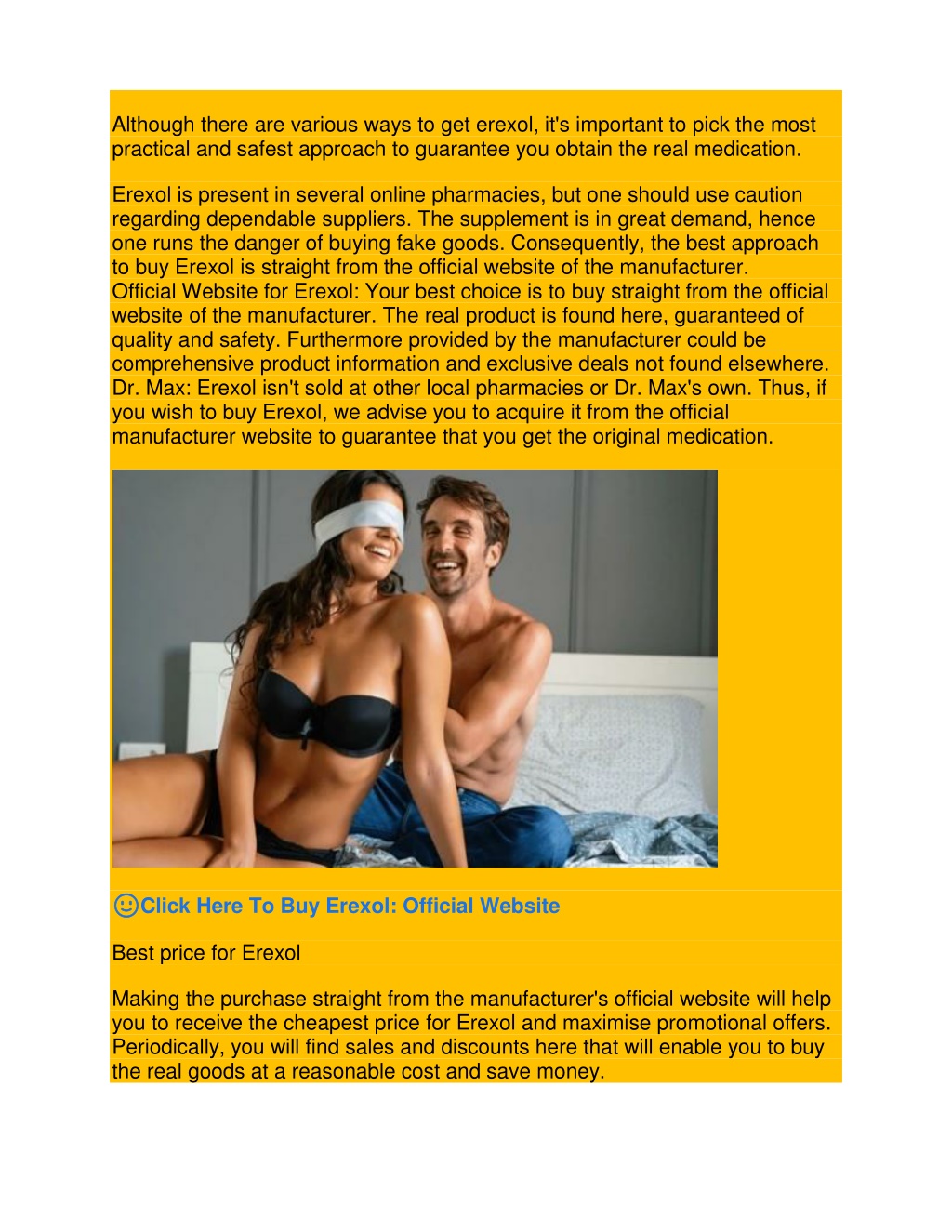 Although there are various ways to get erexol, it's important to pick the most practical and safest approach to guarantee you obtain the real medication.

Erexol is present in several online pharmacies, but one should use caution regarding dependable suppliers. The supplement is in great demand, hence one runs the danger of buying fake goods. Consequently, the best approach to buy Erexol is straight from the official website of the manufacturer.
Official Website for Erexol: Your best choice is to buy straight from the official website of the manufacturer. The real product is found here, guaranteed of quality and safety. Furthermore provided by the manufacturer could be comprehensive product information and exclusive deals not found elsewhere.
Dr. Max: Erexol isn't sold at other local pharmacies or Dr. Max's own. Thus, if you wish to buy Erexol, we advise you to acquire it from the official manufacturer website to guarantee that you get the original medication.

☺Click Here To Buy Erexol: Official Website

Best price for Erexol

Making the purchase straight from the manufacturer's official website will help you to receive the cheapest price for Erexol and maximise promotional offers. Periodically, you will find sales and discounts here that will enable you to buy the real goods at a reasonable cost and save money.